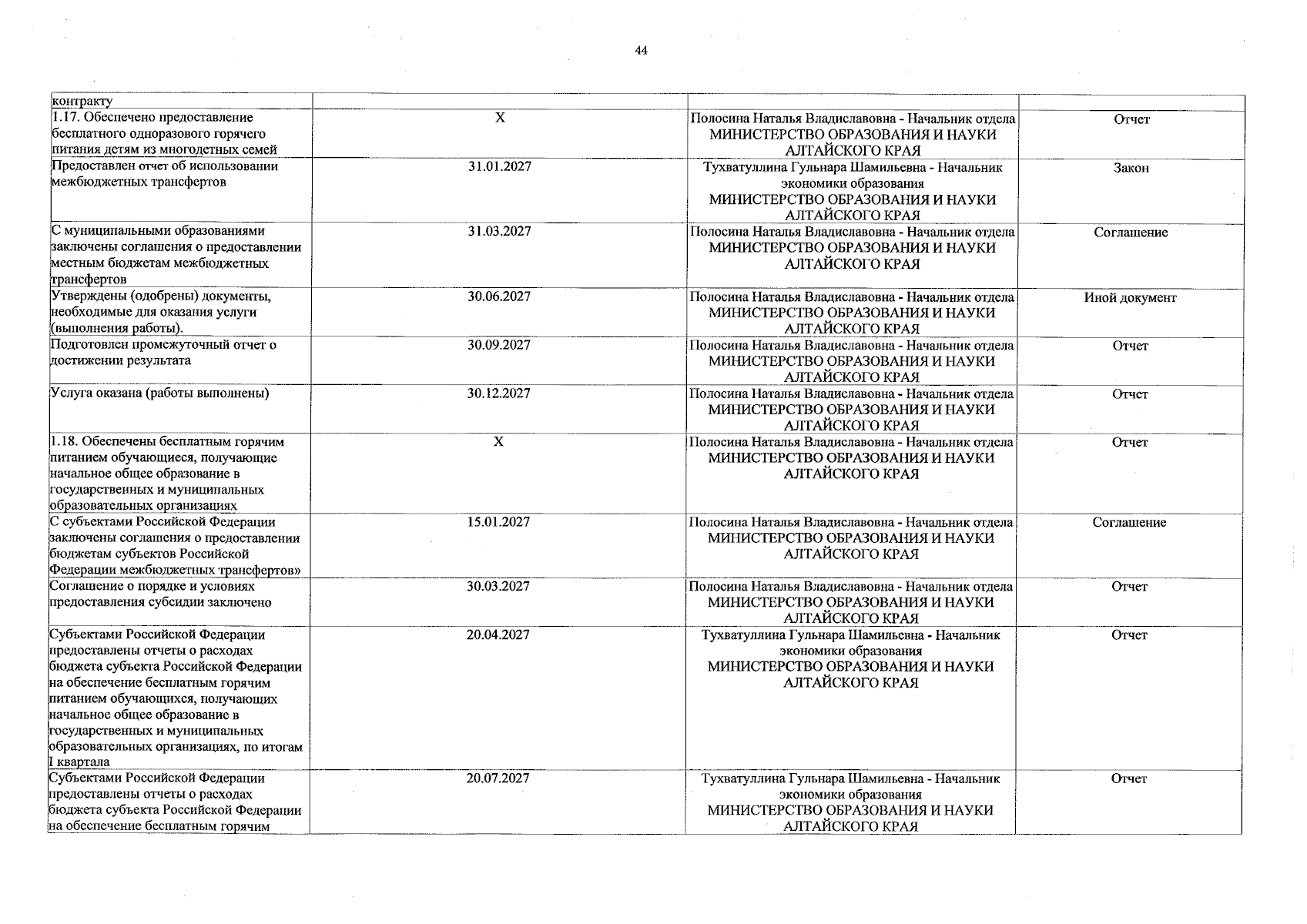 44

| контракту | | | |
|---|---|---|---|
| 1.17. Обеспечено предоставление бесплатного одноразового горячего питания детям из многодетных семей | X | Полосина Наталья Владиславовна - Начальник отдела МИНИСТЕРСТВО ОБРАЗОВАНИЯ И НАУКИ АЛТАЙСКОГО КРАЯ | Отчет |
| Предоставлен отчет об использовании межбюджетных трансфертов | 31.01.2027 | Тухватуллина Гульнара Шамильевна - Начальник экономики образования МИНИСТЕРСТВО ОБРАЗОВАНИЯ И НАУКИ АЛТАЙСКОГО КРАЯ | Закон |
| С муниципальными образованиями заключены соглашения о предоставлении местным бюджетам межбюджетных трансфертов | 31.03.2027 | Полосина Наталья Владиславовна - Начальник отдела МИНИСТЕРСТВО ОБРАЗОВАНИЯ И НАУКИ АЛТАЙСКОГО КРАЯ | Соглашение |
| Утверждены (одобрены) документы, необходимые для оказания услуги (выполнения работы). | 30.06.2027 | Полосина Наталья Владиславовна - Начальник отдела МИНИСТЕРСТВО ОБРАЗОВАНИЯ И НАУКИ АЛТАЙСКОГО КРАЯ | Иной документ |
| Подготовлен промежуточный отчет о достижении результата | 30.09.2027 | Полосина Наталья Владиславовна - Начальник отдела МИНИСТЕРСТВО ОБРАЗОВАНИЯ И НАУКИ АЛТАЙСКОГО КРАЯ | Отчет |
| Услуга оказана (работы выполнены) | 30.12.2027 | Полосина Наталья Владиславовна - Начальник отдела МИНИСТЕРСТВО ОБРАЗОВАНИЯ И НАУКИ АЛТАЙСКОГО КРАЯ | Отчет |
| 1.18. Обеспечены бесплатным горячим питанием обучающиеся, получающие начальное общее образование в государственных и муниципальных образовательных организациях | X | Полосина Наталья Владиславовна - Начальник отдела МИНИСТЕРСТВО ОБРАЗОВАНИЯ И НАУКИ АЛТАЙСКОГО КРАЯ | Отчет |
| С субъектами Российской Федерации заключены соглашения о предоставлении бюджетам субъектов Российской Федерации межбюджетных трансфертов» | 15.01.2027 | Полосина Наталья Владиславовна - Начальник отдела МИНИСТЕРСТВО ОБРАЗОВАНИЯ И НАУКИ АЛТАЙСКОГО КРАЯ | Соглашение |
| Соглашение о порядке и условиях предоставления субсидии заключено | 30.03.2027 | Полосина Наталья Владиславовна - Начальник отдела МИНИСТЕРСТВО ОБРАЗОВАНИЯ И НАУКИ АЛТАЙСКОГО КРАЯ | Отчет |
| Субъектами Российской Федерации предоставлены отчеты о расходах бюджета субъекта Российской Федерации на обеспечение бесплатным горячим питанием обучающихся, получающих начальное общее образование в государственных и муниципальных образовательных организациях, по итогам I квартала | 20.04.2027 | Тухватуллина Гульнара Шамильевна - Начальник экономики образования МИНИСТЕРСТВО ОБРАЗОВАНИЯ И НАУКИ АЛТАЙСКОГО КРАЯ | Отчет |
| Субъектами Российской Федерации предоставлены отчеты о расходах бюджета субъекта Российской Федерации на обеспечение бесплатным горячим | 20.07.2027 | Тухватуллина Гульнара Шамильевна - Начальник экономики образования МИНИСТЕРСТВО ОБРАЗОВАНИЯ И НАУКИ АЛТАЙСКОГО КРАЯ | Отчет |